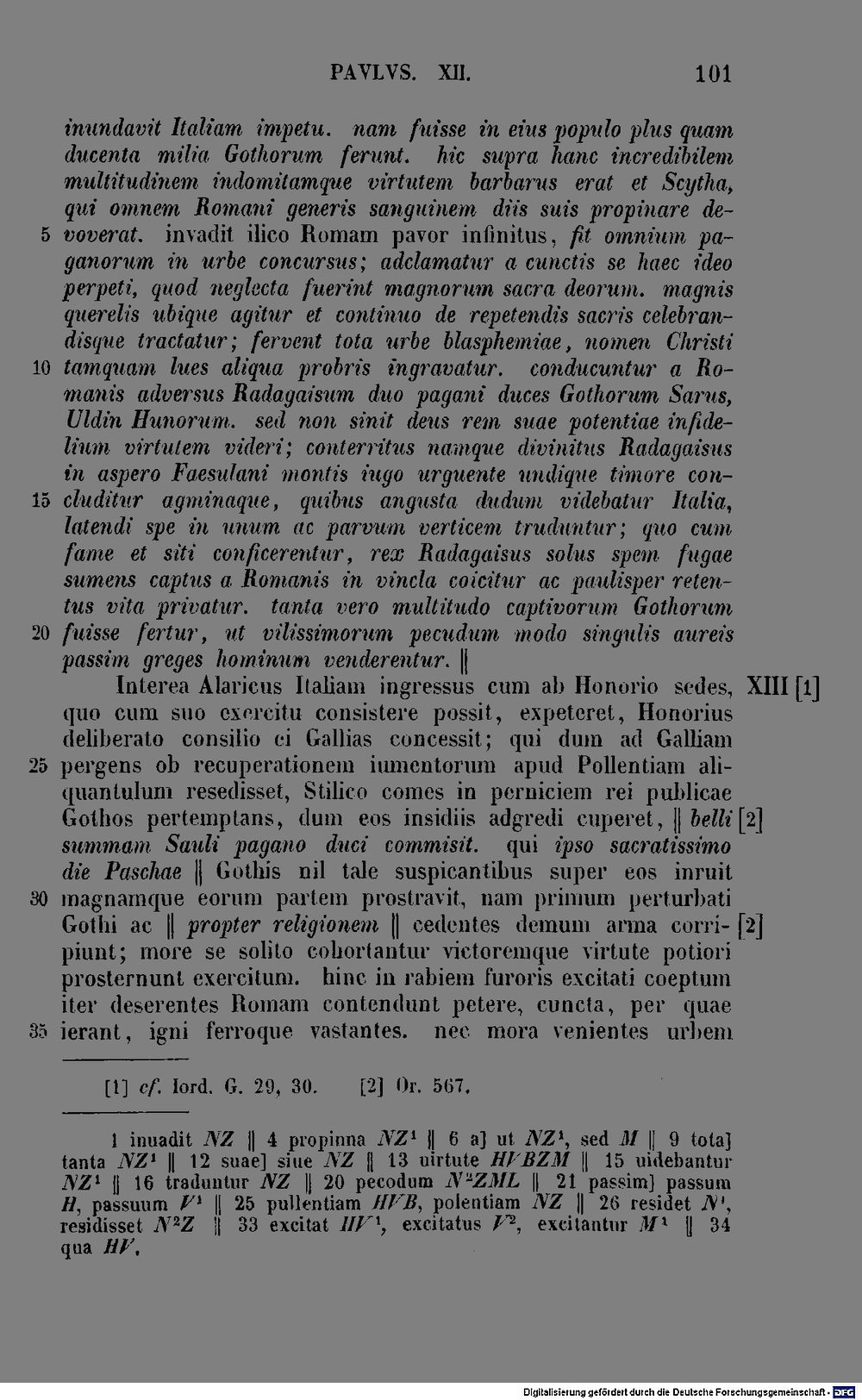 PAVLVS. XII. 101

inundavit Italiam impetu. nam fuisse in eius populo plus quam ducenta milia Gothorum ferunt. hic supra hanc incredibilem multitudinem indomitamque virtutem barbarus erat et Scytha, qui omnem Romani generis sanguinem diis suis propinare de-
5 voverat. invadit ilico Romam pavor infinitus, fit omnium paganorum in urbe concursus; adclamatur a cunctis se haec ideo perpeti, quod neglecta fuerint magnorum sacra deorum. magnis querelis ubique agitur et continuo de repetendis sacris celebrandisque tractatur; fervent tota urbe blasphemiae, nomen Christi
10 tamquam lues aliqua probris ingravatur. conducuntur a Romanis adversus Radagaisum duo pagani duces Gothorum Sarus, Uldin Hunorum. sed non sinit deus rem suae potentiae infidelium virtutem videri; conterritus namque divinitus Radagaisus in aspero Faesulani montis iugo urguente undique timore con-
15 cluditur agminaque, quibus angusta dudum videbatur Italia, latendi spe in unum ac parvum verticem truduntur; quo cum fame et siti conficerentur, rex Radagaisus solus spem fugae sumens captus a Romanis in vincla coicitur ac paulisper retentus vita privatur. tanta vero multitudo captivorum Gothorum
20 fuisse fertur, ut vilissimorum pecudum modo singulis aureis passim greges hominum venderentur. ||

Interea Alaricus Italiam ingressus cum ab Honorio sedes, XIII [1] quo cum suo exercitu consistere possit, expeteret, Honorius deliberato consilio ei Gallias concessit; qui dum ad Galliam
25 pergens ob recuperationem iumentorum apud Pollentiam aliquantulum resedisset, Stilico comes in perniciem rei publicae Gothos pertemptans, dum eos insidiis adgredi cuperet, || belli [2] summam Sauli pagano duci commisit. qui ipso sacratissimo die Paschae || Gothis nil tale suspicantibus super eos inruit
30 magnamque eorum partem prostravit, nam primum perturbati Gothi ac || propter religionem || cedentes demum arma corri- [2] piunt; more se solito cohortantur victoremque virtute potiori prosternunt exercitum. hinc in rabiem furoris excitati coeptum iter deserentes Romam contendunt petere, cuncta, per quae
35 ierant, igni ferroque vastantes. nec mora venientes urbem

[1] cf. Iord. G. 29, 30. [2] Or. 567.

1 inuadit NZ || 4 propinna $NZ^1$ || 6 a] ut $NZ^1$, sed M || 9 tota] tanta $NZ^1$ || 12 suae] siue NZ || 13 uirtute HVBZM || 15 uidebantur $NZ^1$ || 16 traduntur NZ || 20 pecodum $N^2ZML$ || 21 passim] passum H, passuum $V^1$ || 25 pullentiam HVB, polentiam NZ || 26 residet $N^1$, residisset $N^2Z$ || 33 excitat $HV^1$, excitatus $V^2$, excitantur $M^1$ || 34 qua HV.

Digitalisierung gefördert durch die Deutsche Forschungsgemeinschaft - DFG